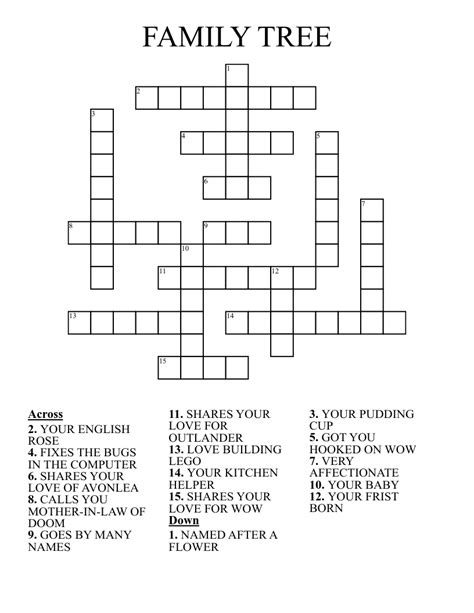 FAMILY TREE

1
2
3
4
5
6
7
8
9
10
11
12
13
14
15

Across
2. YOUR ENGLISH ROSE
4. FIXES THE BUGS IN THE COMPUTER
6. SHARES YOUR LOVE OF AVONLEA
8. CALLS YOU MOTHER-IN-LAW OF DOOM
9. GOES BY MANY NAMES
11. SHARES YOUR LOVE FOR OUTLANDER
13. LOVE BUILDING LEGO
14. YOUR KITCHEN HELPER
15. SHARES YOUR LOVE FOR WOW

Down
1. NAMED AFTER A FLOWER
3. YOUR PUDDING CUP
5. GOT YOU HOOKED ON WOW
7. VERY AFFECTIONATE
10. YOUR BABY
12. YOUR FRIST BORN